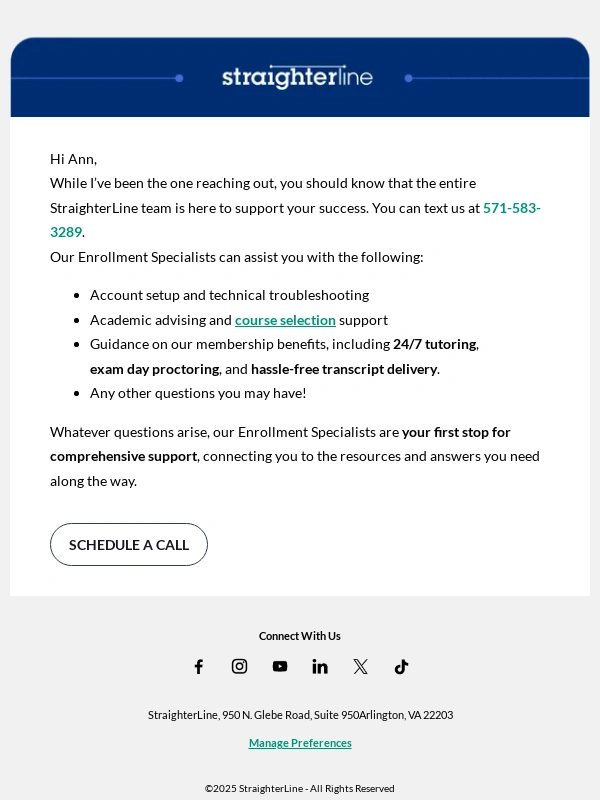 straighterline

Hi Ann,
While I've been the one reaching out, you should know that the entire StraighterLine team is here to support your success. You can text us at 571-583-3289.
Our Enrollment Specialists can assist you with the following:

- Account setup and technical troubleshooting
- Academic advising and course selection support
- Guidance on our membership benefits, including 24/7 tutoring, exam day proctoring, and hassle-free transcript delivery.
- Any other questions you may have!

Whatever questions arise, our Enrollment Specialists are your first stop for comprehensive support, connecting you to the resources and answers you need along the way.

SCHEDULE A CALL

Connect With Us

StraighterLine, 950 N. Glebe Road, Suite 950Arlington, VA 22203

Manage Preferences

©2025 StraighterLine - All Rights Reserved